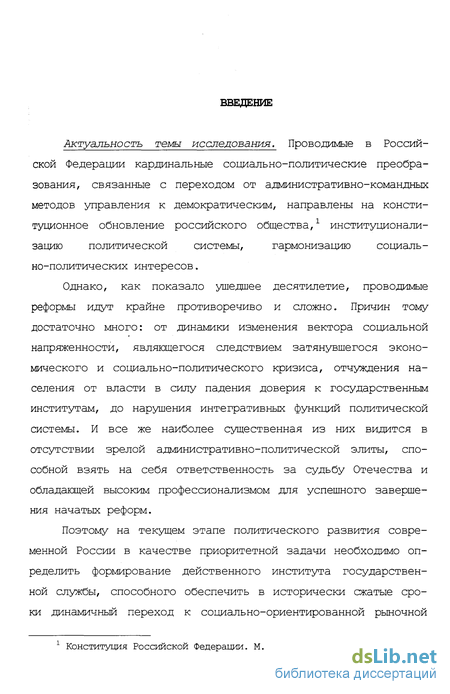 ВВЕДЕНИЕ

Актуальность темы исследования. Проводимые в Российской Федерации кардинальные социально-политические преобразования, связанные с переходом от административно-командных методов управления к демократическим, направлены на конституционное обновление российского общества,$^1$ институционализацию политической системы, гармонизацию социально-политических интересов.

Однако, как показало ушедшее десятилетие, проводимые реформы идут крайне противоречиво и сложно. Причин тому достаточно много: от динамики изменения вектора социальной напряженности, являющегося следствием затянувшегося экономического и социально-политического кризиса, отчуждения населения от власти в силу падения доверия к государственным институтам, до нарушения интегративных функций политической системы. И все же наиболее существенная из них видится в отсутствии зрелой административно-политической элиты, способной взять на себя ответственность за судьбу Отечества и обладающей высоким профессионализмом для успешного завершения начатых реформ.

Поэтому на текущем этапе политического развития современной России в качестве приоритетной задачи необходимо определить формирование действенного института государственной службы, способного обеспечить в исторически сжатые сроки динамичный переход к социально-ориентированной рыночной

$^1$ Конституция Российской Федерации. М.

dsLib.net
библиотека диссертаций